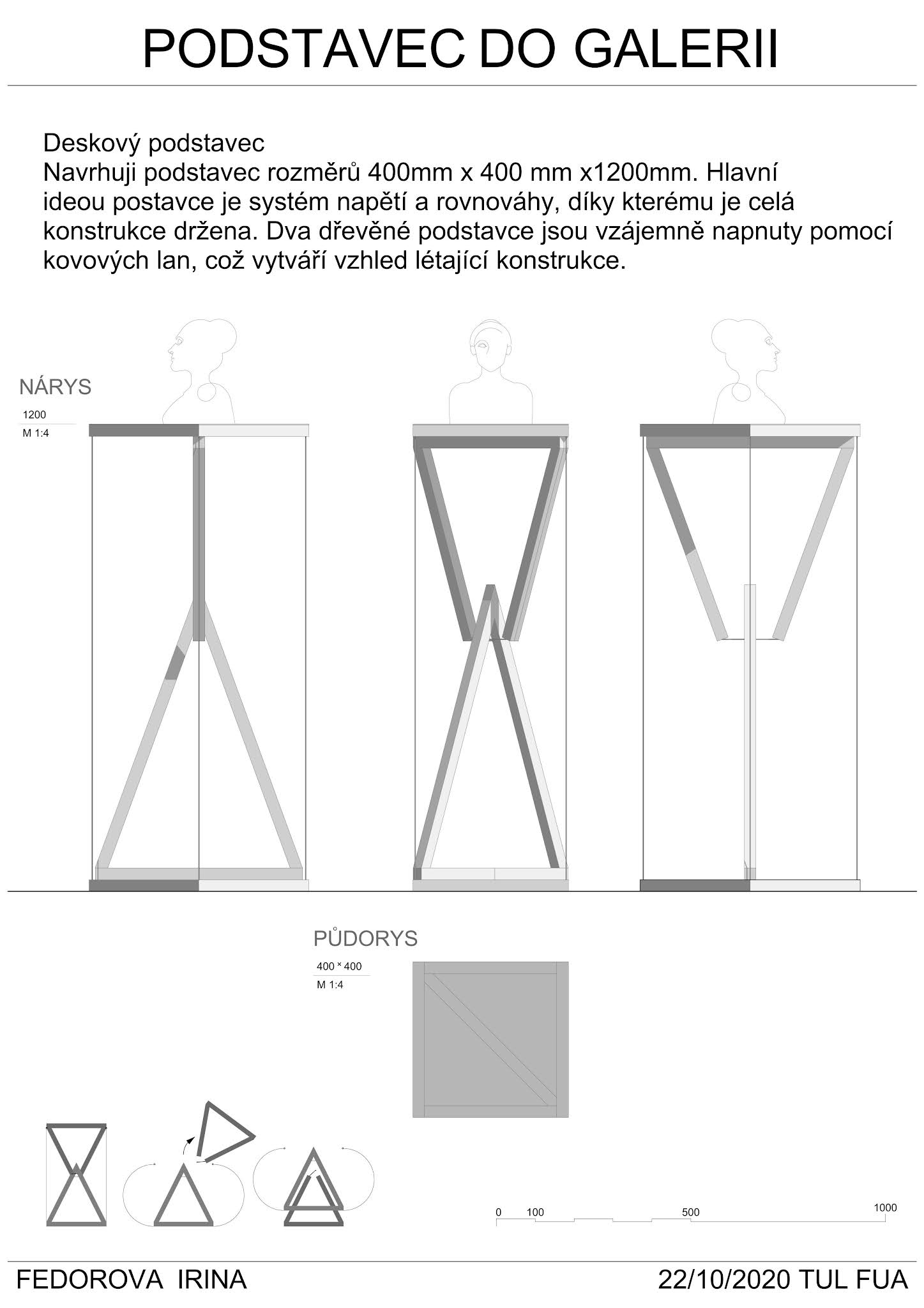 PODSTAVEC DO GALERII

Deskový podstavec
Navrhuji podstavec rozměrů 400mm x 400 mm x1200mm. Hlavní ideou postavce je systém napětí a rovnováhy, díky kterému je celá konstrukce držena. Dva dřevěné podstavce jsou vzájemně napnuty pomocí kovových lan, což vytváří vzhled létající konstrukce.

NÁRYS
1200
M 1:4

PŮDORYS
400 × 400
M 1:4

0 100 500 1000

FEDOROVA IRINA
22/10/2020 TUL FUA